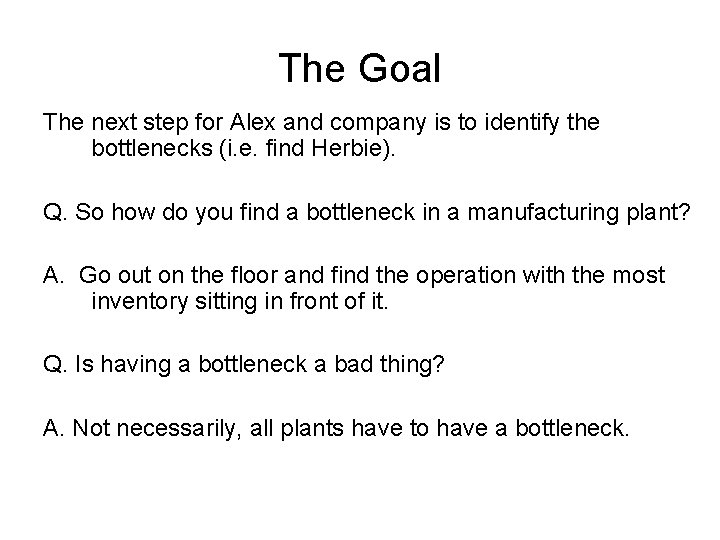 The Goal

The next step for Alex and company is to identify the bottlenecks (i.e. find Herbie).

Q. So how do you find a bottleneck in a manufacturing plant?

A.  Go out on the floor and find the operation with the most inventory sitting in front of it.

Q. Is having a bottleneck a bad thing?

A. Not necessarily, all plants have to have a bottleneck.